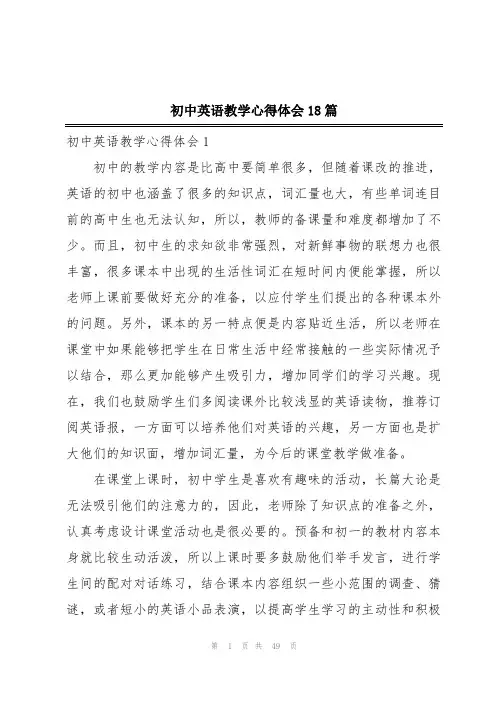 初中英语教学心得体会18篇

初中英语教学心得体会1

初中的教学内容是比高中要简单很多，但随着课改的推进，英语的初中也涵盖了很多的知识点，词汇量也大，有些单词连目前的高中生也无法认知，所以，教师的备课量和难度都增加了不少。而且，初中生的求知欲非常强烈，对新鲜事物的联想力也很丰富，很多课本中出现的生活性词汇在短时间内便能掌握，所以老师上课前要做好充分的准备，以应付学生们提出的各种课本外的问题。另外，课本的另一特点便是内容贴近生活，所以老师在课堂中如果能够把学生在日常生活中经常接触的一些实际情况予以结合，那么更加能够产生吸引力，增加同学们的学习兴趣。现在，我们也鼓励学生们多阅读课外比较浅显的英语读物，推荐订阅英语报，一方面可以培养他们对英语的兴趣，另一方面也是扩大他们的知识面，增加词汇量，为今后的课堂教学做准备。

在课堂上课时，初中学生是喜欢有趣味的活动，长篇大论是无法吸引他们的注意力的，因此，老师除了知识点的准备之外，认真考虑设计课堂活动也是很必要的。预备和初一的教材内容本身就比较生动活泼，所以上课时要多鼓励他们举手发言，进行学生间的配对对话练习，结合课本内容组织一些小范围的调查、猜谜，或者短小的英语小品表演，以提高学生学习的主动性和积极

第 1 页 共 49 页